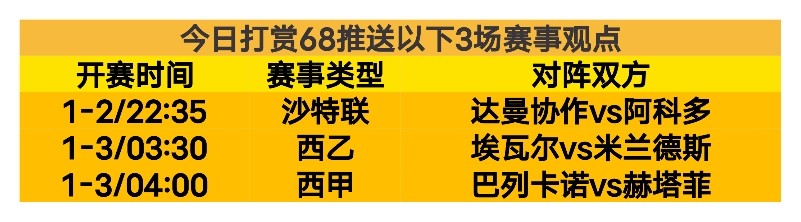 今日打赏68推送以下3场赛事观点

| 开赛时间 | 赛事类型 | 对阵双方 |
|---|---|---|
| 1-2/22:35 | 沙特联 | 达曼协作vs阿科多 |
| 1-3/03:30 | 西乙 | 埃瓦尔vs米兰德斯 |
| 1-3/04:00 | 西甲 | 巴列卡诺vs赫塔菲 |